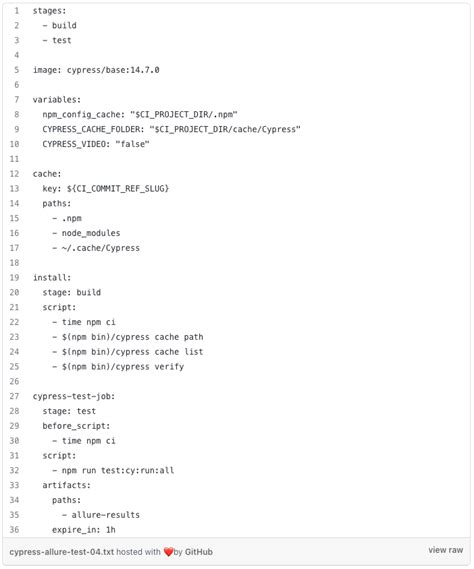 1 stages:
2   - build
3   - test
4
5 image: cypress/base:14.7.0
6
7 variables:
8   npm_config_cache: "$CI_PROJECT_DIR/.npm"
9   CYPRESS_CACHE_FOLDER: "$CI_PROJECT_DIR/cache/Cypress"
10   CYPRESS_VIDEO: "false"
11
12 cache:
13   key: ${CI_COMMIT_REF_SLUG}
14   paths:
15     - .npm
16     - node_modules
17     - ~/.cache/Cypress
18
19 install:
20   stage: build
21   script:
22     - time npm ci
23     - $(npm bin)/cypress cache path
24     - $(npm bin)/cypress cache list
25     - $(npm bin)/cypress verify
26
27 cypress-test-job:
28   stage: test
29   before_script:
30     - time npm ci
31   script:
32     - npm run test:cy:run:all
33   artifacts:
34     paths:
35       - allure-results
36     expire_in: 1h

cypress-allure-test-04.txt hosted with ❤ by GitHub

view raw